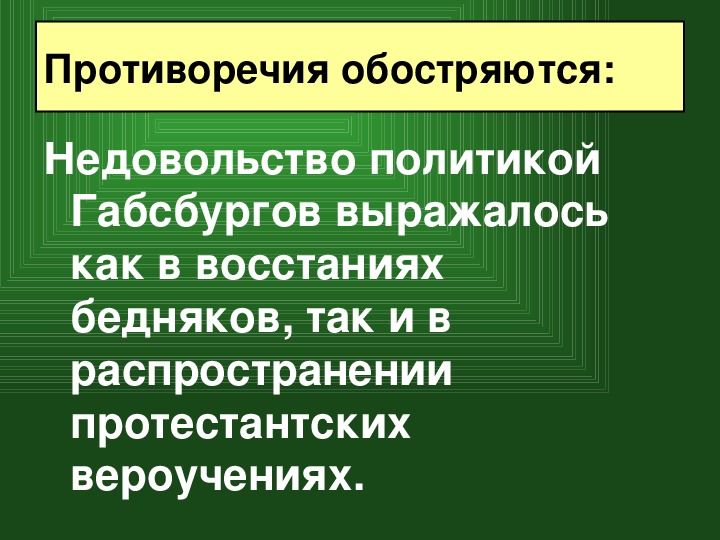 Противоречия обостряются:

Недовольство политикой Габсбургов выражалось как в восстаниях бедняков, так и в распространении протестантских вероучениях.